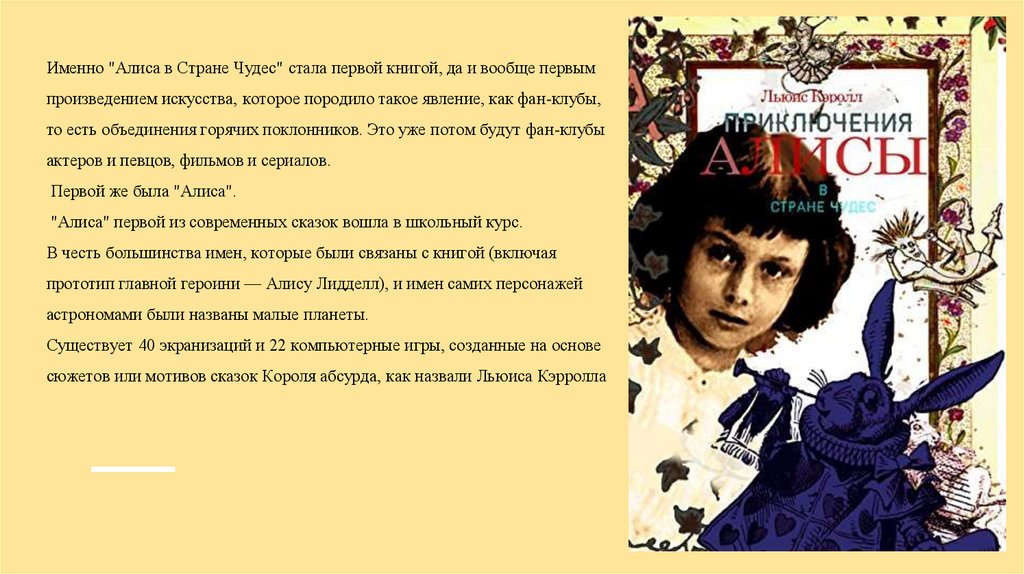 Именно "Алиса в Стране Чудес" стала первой книгой, да и вообще первым произведением искусства, которое породило такое явление, как фан-клубы, то есть объединения горячих поклонников. Это уже потом будут фан-клубы актеров и певцов, фильмов и сериалов.
Первой же была "Алиса".
"Алиса" первой из современных сказок вошла в школьный курс.
В честь большинства имен, которые были связаны с книгой (включая прототип главной героини — Алису Лидделл), и имен самих персонажей астрономами были названы малые планеты.
Существует 40 экранизаций и 22 компьютерные игры, созданные на основе сюжетов или мотивов сказок Короля абсурда, как назвали Льюиса Кэрролла

Льюис Кэролл
ПРИКЛЮЧЕНИЯ
АЛИСЫ
В
СТРАНЕ ЧУДЕС